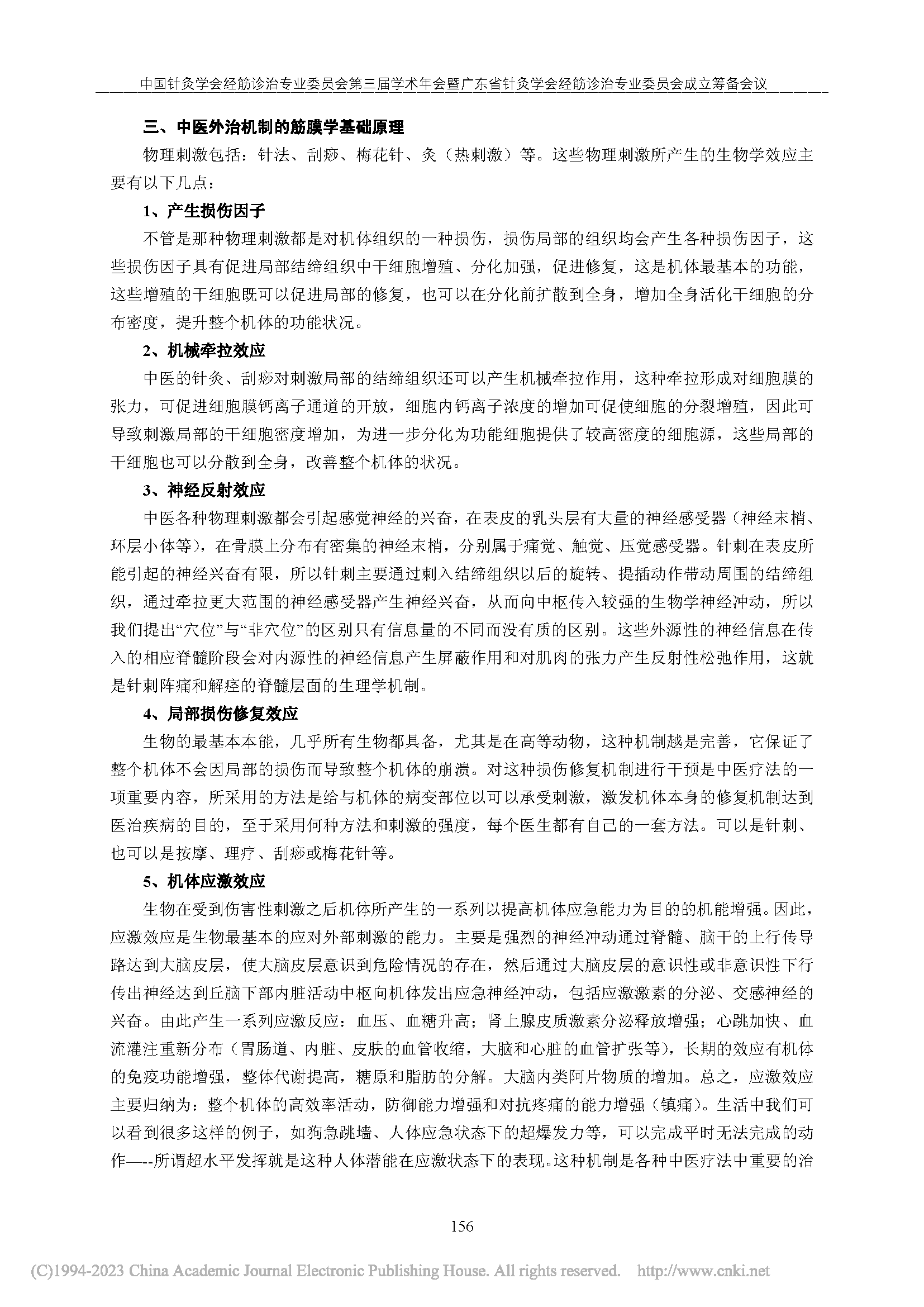 中国针灸学会经筋诊治专业委员会第三届学术年会暨广东省针灸学会经筋诊治专业委员会成立筹备会议

三、中医外治机制的筋膜学基础原理

物理刺激包括：针法、刮痧、梅花针、灸（热刺激）等。这些物理刺激所产生的生物学效应主要有以下几点：

1、产生损伤因子

不管是那种物理刺激都是对机体组织的一种损伤，损伤局部的组织均会产生各种损伤因子，这些损伤因子具有促进局部结缔组织中干细胞增殖、分化加强，促进修复，这是机体最基本的功能，这些增殖的干细胞既可以促进局部的修复，也可以在分化前扩散到全身，增加全身活化干细胞的分布密度，提升整个机体的功能状况。

2、机械牵拉效应

中医的针灸、刮痧对刺激局部的结缔组织还可以产生机械牵拉作用，这种牵拉形成对细胞膜的张力，可促进细胞膜钙离子通道的开放，细胞内钙离子浓度的增加可促使细胞的分裂增殖，因此可导致刺激局部的干细胞密度增加，为进一步分化为功能细胞提供了较高密度的细胞源，这些局部的干细胞也可以分散到全身，改善整个机体的状况。

3、神经反射效应

中医各种物理刺激都会引起感觉神经的兴奋，在表皮的乳头层有大量的神经感受器（神经末梢、环层小体等），在骨膜上分布有密集的神经末梢，分别属于痛觉、触觉、压觉感受器。针刺在表皮所能引起的神经兴奋有限，所以针刺主要通过刺入结缔组织以后的旋转、提插动作带动周围的结缔组织，通过牵拉更大范围的神经感受器产生神经兴奋，从而向中枢传入较强的生物学神经冲动，所以我们提出“穴位”与“非穴位”的区别只有信息量的不同而没有质的区别。这些外源性的神经信息在传入的相应脊髓阶段会对内源性的神经信息产生屏蔽作用和对肌肉的张力产生反射性松弛作用，这就是针刺阵痛和解痉的脊髓层面的生理学机制。

4、局部损伤修复效应

生物的最基本本能，几乎所有生物都具备，尤其是在高等动物，这种机制越是完善，它保证了整个机体不会因局部的损伤而导致整个机体的崩溃。对这种损伤修复机制进行干预是中医疗法的一项重要内容，所采用的方法是给与机体的病变部位以可以承受刺激，激发机体本身的修复机制达到医治疾病的目的，至于采用何种方法和刺激的强度，每个医生都有自己的一套方法。可以是针刺、也可以是按摩、理疗、刮痧或梅花针等。

5、机体应激效应

生物在受到伤害性刺激之后机体所产生的一系列以提高机体应急能力为目的的机能增强。因此，应激效应是生物最基本的应对外部刺激的能力。主要是强烈的神经冲动通过脊髓、脑干的上行传导路达到大脑皮层，使大脑皮层意识到危险情况的存在，然后通过大脑皮层的意识性或非意识性下行传出神经达到丘脑下部内脏活动中枢向机体发出应急神经冲动，包括应激激素的分泌、交感神经的兴奋。由此产生一系列应激反应：血压、血糖升高；肾上腺皮质激素分泌释放增强；心跳加快、血流灌注重新分布（胃肠道、内脏、皮肤的血管收缩，大脑和心脏的血管扩张等），长期的效应有机体的免疫功能增强，整体代谢提高，糖原和脂肪的分解。大脑内类阿片物质的增加。总之，应激效应主要归纳为：整个机体的高效率活动，防御能力增强和对抗疼痛的能力增强（镇痛）。生活中我们可以看到很多这样的例子，如狗急跳墙、人体应急状态下的超爆发力等，可以完成平时无法完成的动作—--所谓超水平发挥就是这种人体潜能在应激状态下的表现。这种机制是各种中医疗法中重要的治

156

(C)1994-2023 China Academic Journal Electronic Publishing House. All rights reserved. http://www.cnki.net